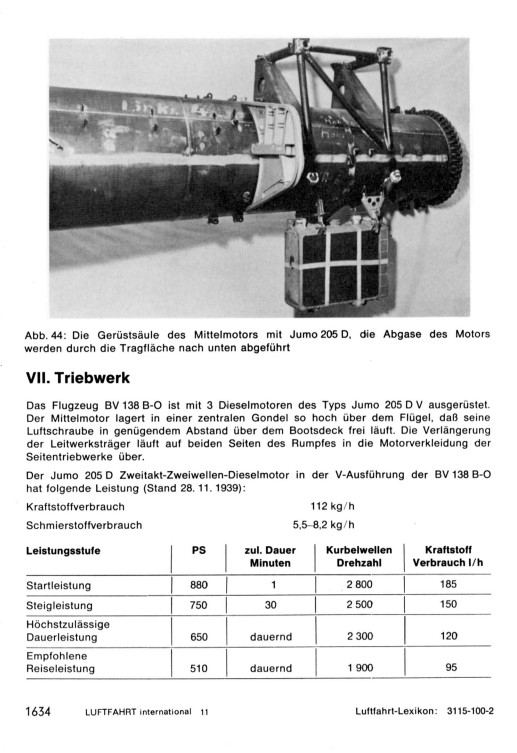 Abb. 44: Die Gerüstsäule des Mittelmotors mit Jumo 205 D, die Abgase des Motors werden durch die Tragfläche nach unten abgeführt

VII. Triebwerk

Das Flugzeug BV 138 B-O ist mit 3 Dieselmotoren des Typs Jumo 205 D V ausgerüstet. Der Mittelmotor lagert in einer zentralen Gondel so hoch über dem Flügel, daß seine Luftschraube in genügendem Abstand über dem Bootsdeck frei läuft. Die Verlängerung der Leitwerksträger läuft auf beiden Seiten des Rumpfes in die Motorverkleidung der Seitentriebwerke über.

Der Jumo 205 D Zweitakt-Zweiwellen-Dieselmotor in der V-Ausführung der BV 138 B-O hat folgende Leistung (Stand 28. 11. 1939):

Kraftstoffverbrauch 112 kg/h
Schmierstoffverbrauch 5,5–8,2 kg/h

| Leistungsstufe | PS | zul. Dauer Minuten | Kurbelwellen Drehzahl | Kraftstoff Verbrauch l/h |
|---|---|---|---|---|
| Startleistung | 880 | 1 | 2 800 | 185 |
| Steigleistung | 750 | 30 | 2 500 | 150 |
| Höchstzulässige Dauerleistung | 650 | dauernd | 2 300 | 120 |
| Empfohlene Reiseleistung | 510 | dauernd | 1 900 | 95 |

1634 LUFTFAHRT international 11 Luftfahrt-Lexikon: 3115-100-2